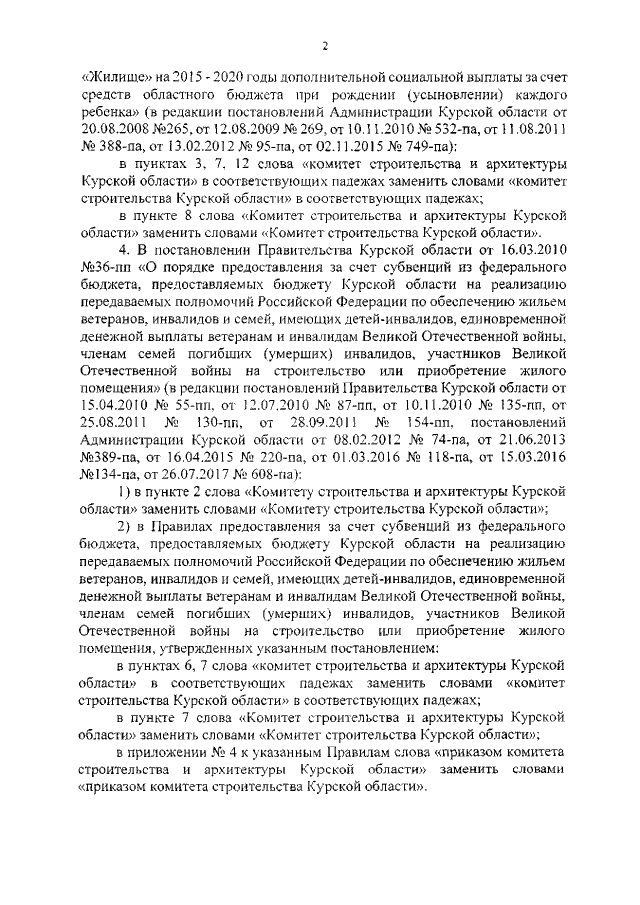 2

«Жилище» на 2015 - 2020 годы дополнительной социальной выплаты за счет средств областного бюджета при рождении (усыновлении) каждого ребенка» (в редакции постановлений Администрации Курской области от 20.08.2008 №265, от 12.08.2009 № 269, от 10.11.2010 № 532-па, от 11.08.2011 № 388-па, от 13.02.2012 № 95-па, от 02.11.2015 № 749-па):

в пунктах 3, 7, 12 слова «комитет строительства и архитектуры Курской области» в соответствующих падежах заменить словами «комитет строительства Курской области» в соответствующих падежах;

в пункте 8 слова «Комитет строительства и архитектуры Курской области» заменить словами «Комитет строительства Курской области».

4. В постановлении Правительства Курской области от 16.03.2010 №36-пп «О порядке предоставления за счет субвенций из федерального бюджета, предоставляемых бюджету Курской области на реализацию передаваемых полномочий Российской Федерации по обеспечению жильем ветеранов, инвалидов и семей, имеющих детей-инвалидов, единовременной денежной выплаты ветеранам и инвалидам Великой Отечественной войны, членам семей погибших (умерших) инвалидов, участников Великой Отечественной войны на строительство или приобретение жилого помещения» (в редакции постановлений Правительства Курской области от 15.04.2010 № 55-пп, от 12.07.2010 № 87-пп, от 10.11.2010 № 135-пп, от 25.08.2011 № 130-пп, от 28.09.2011 № 154-пп, постановлений Администрации Курской области от 08.02.2012 № 74-па, от 21.06.2013 №389-па, от 16.04.2015 № 220-па, от 01.03.2016 № 118-па, от 15.03.2016 №134-па, от 26.07.2017 № 608-па):

1) в пункте 2 слова «Комитету строительства и архитектуры Курской области» заменить словами «Комитету строительства Курской области»;

2) в Правилах предоставления за счет субвенций из федерального бюджета, предоставляемых бюджету Курской области на реализацию передаваемых полномочий Российской Федерации по обеспечению жильем ветеранов, инвалидов и семей, имеющих детей-инвалидов, единовременной денежной выплаты ветеранам и инвалидам Великой Отечественной войны, членам семей погибших (умерших) инвалидов, участников Великой Отечественной войны на строительство или приобретение жилого помещения, утвержденных указанным постановлением:

в пунктах 6, 7 слова «комитет строительства и архитектуры Курской области» в соответствующих падежах заменить словами «комитет строительства Курской области» в соответствующих падежах;

в пункте 7 слова «Комитет строительства и архитектуры Курской области» заменить словами «Комитет строительства Курской области»;

в приложении № 4 к указанным Правилам слова «приказом комитета строительства и архитектуры Курской области» заменить словами «приказом комитета строительства Курской области».